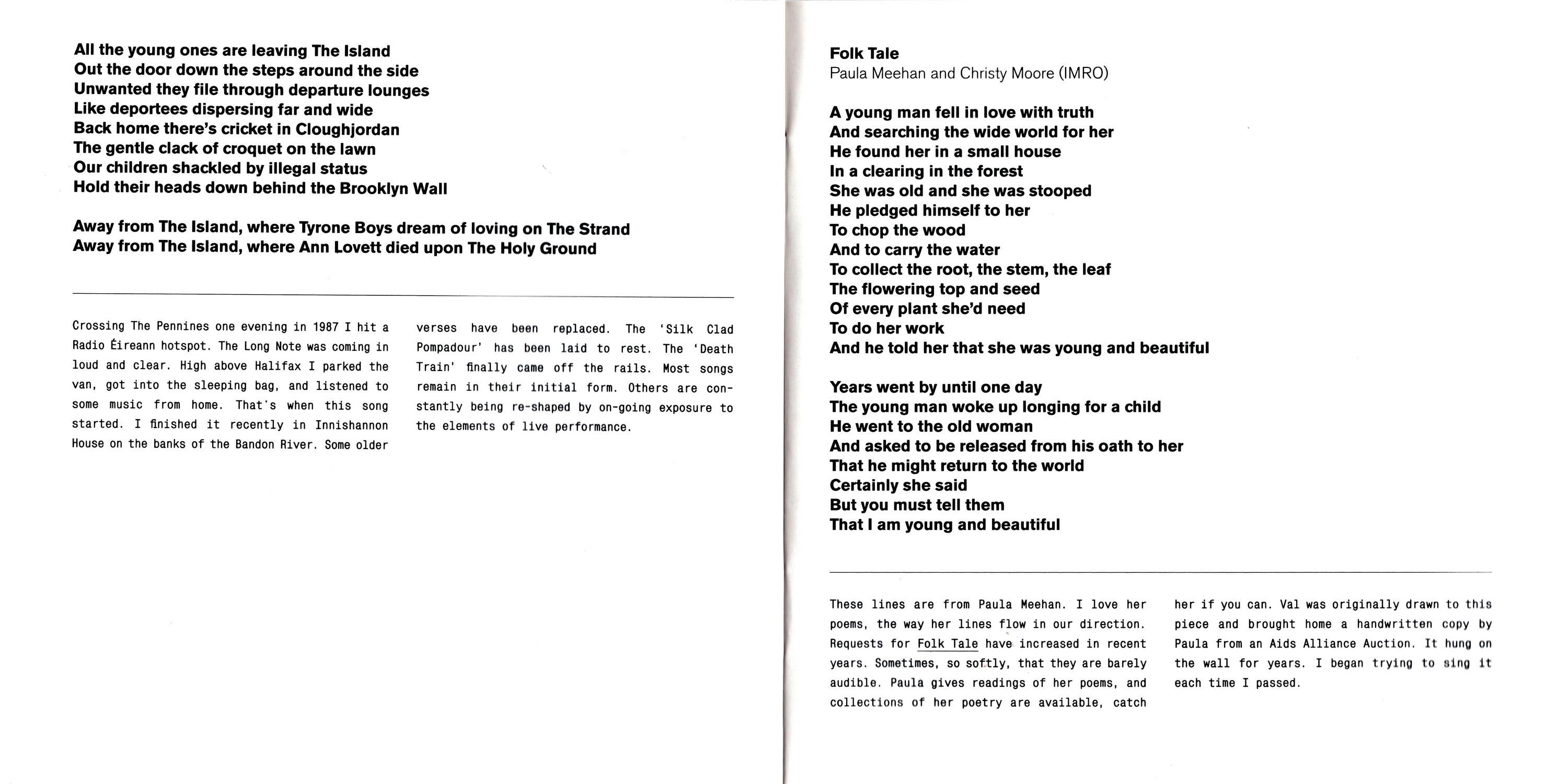 All the young ones are leaving The Island
Out the door down the steps around the side
Unwanted they file through departure lounges
Like deportees dispersing far and wide
Back home there's cricket in Cloughjordan
The gentle clack of croquet on the lawn
Our children shackled by illegal status
Hold their heads down behind the Brooklyn Wall

Away from The Island, where Tyrone Boys dream of loving on The Strand
Away from The Island, where Ann Lovett died upon The Holy Ground

Crossing The Pennines one evening in 1987 I hit a Radio Éireann hotspot. The Long Note was coming in loud and clear. High above Halifax I parked the van, got into the sleeping bag, and listened to some music from home. That's when this song started. I finished it recently in Innishannon House on the banks of the Bandon River. Some older verses have been replaced. The 'Silk Clad Pompadour' has been laid to rest. The 'Death Train' finally came off the rails. Most songs remain in their initial form. Others are constantly being re-shaped by on-going exposure to the elements of live performance.

Folk Tale
Paula Meehan and Christy Moore (IMRO)

A young man fell in love with truth
And searching the wide world for her
He found her in a small house
In a clearing in the forest
She was old and she was stooped
He pledged himself to her
To chop the wood
And to carry the water
To collect the root, the stem, the leaf
The flowering top and seed
Of every plant she'd need
To do her work
And he told her that she was young and beautiful

Years went by until one day
The young man woke up longing for a child
He went to the old woman
And asked to be released from his oath to her
That he might return to the world
Certainly she said
But you must tell them
That I am young and beautiful

These lines are from Paula Meehan. I love her poems, the way her lines flow in our direction. Requests for Folk Tale have increased in recent years. Sometimes, so softly, that they are barely audible. Paula gives readings of her poems, and collections of her poetry are available, catch her if you can. Val was originally drawn to this piece and brought home a handwritten copy by Paula from an Aids Alliance Auction. It hung on the wall for years. I began trying to sing it each time I passed.